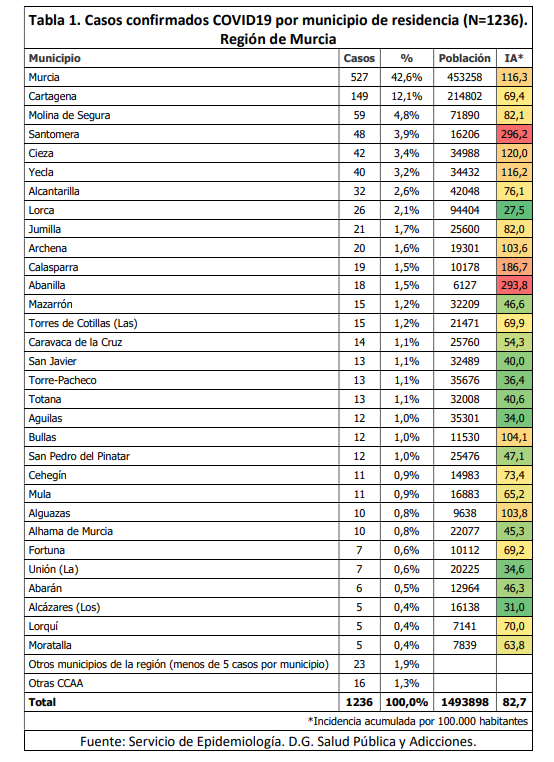 Tabla 1. Casos confirmados COVID19 por municipio de residencia (N=1236). Región de Murcia

| Municipio | Casos | % | Población | IA* |
|---|---|---|---|---|
| Murcia | 527 | 42,6% | 453258 | 116,3 |
| Cartagena | 149 | 12,1% | 214802 | 69,4 |
| Molina de Segura | 59 | 4,8% | 71890 | 82,1 |
| Santomera | 48 | 3,9% | 16206 | 296,2 |
| Cieza | 42 | 3,4% | 34988 | 120,0 |
| Yecla | 40 | 3,2% | 34432 | 116,2 |
| Alcantarilla | 32 | 2,6% | 42048 | 76,1 |
| Lorca | 26 | 2,1% | 94404 | 27,5 |
| Jumilla | 21 | 1,7% | 25600 | 82,0 |
| Archena | 20 | 1,6% | 19301 | 103,6 |
| Calasparra | 19 | 1,5% | 10178 | 186,7 |
| Abanilla | 18 | 1,5% | 6127 | 293,8 |
| Mazarrón | 15 | 1,2% | 32209 | 46,6 |
| Torres de Cotillas (Las) | 15 | 1,2% | 21471 | 69,9 |
| Caravaca de la Cruz | 14 | 1,1% | 25760 | 54,3 |
| San Javier | 13 | 1,1% | 32489 | 40,0 |
| Torre-Pacheco | 13 | 1,1% | 35676 | 36,4 |
| Totana | 13 | 1,1% | 32008 | 40,6 |
| Aguilas | 12 | 1,0% | 35301 | 34,0 |
| Bullas | 12 | 1,0% | 11530 | 104,1 |
| San Pedro del Pinatar | 12 | 1,0% | 25476 | 47,1 |
| Cehegín | 11 | 0,9% | 14983 | 73,4 |
| Mula | 11 | 0,9% | 16883 | 65,2 |
| Alguazas | 10 | 0,8% | 9638 | 103,8 |
| Alhama de Murcia | 10 | 0,8% | 22077 | 45,3 |
| Fortuna | 7 | 0,6% | 10112 | 69,2 |
| Unión (La) | 7 | 0,6% | 20225 | 34,6 |
| Abarán | 6 | 0,5% | 12964 | 46,3 |
| Alcázares (Los) | 5 | 0,4% | 16138 | 31,0 |
| Lorquí | 5 | 0,4% | 7141 | 70,0 |
| Moratalla | 5 | 0,4% | 7839 | 63,8 |
| Otros municipios de la región (menos de 5 casos por municipio) | 23 | 1,9% | | |
| Otras CCAA | 16 | 1,3% | | |
| Total | 1236 | 100,0% | 1493898 | 82,7 |

*Incidencia acumulada por 100.000 habitantes

Fuente: Servicio de Epidemiología. D.G. Salud Pública y Adicciones.